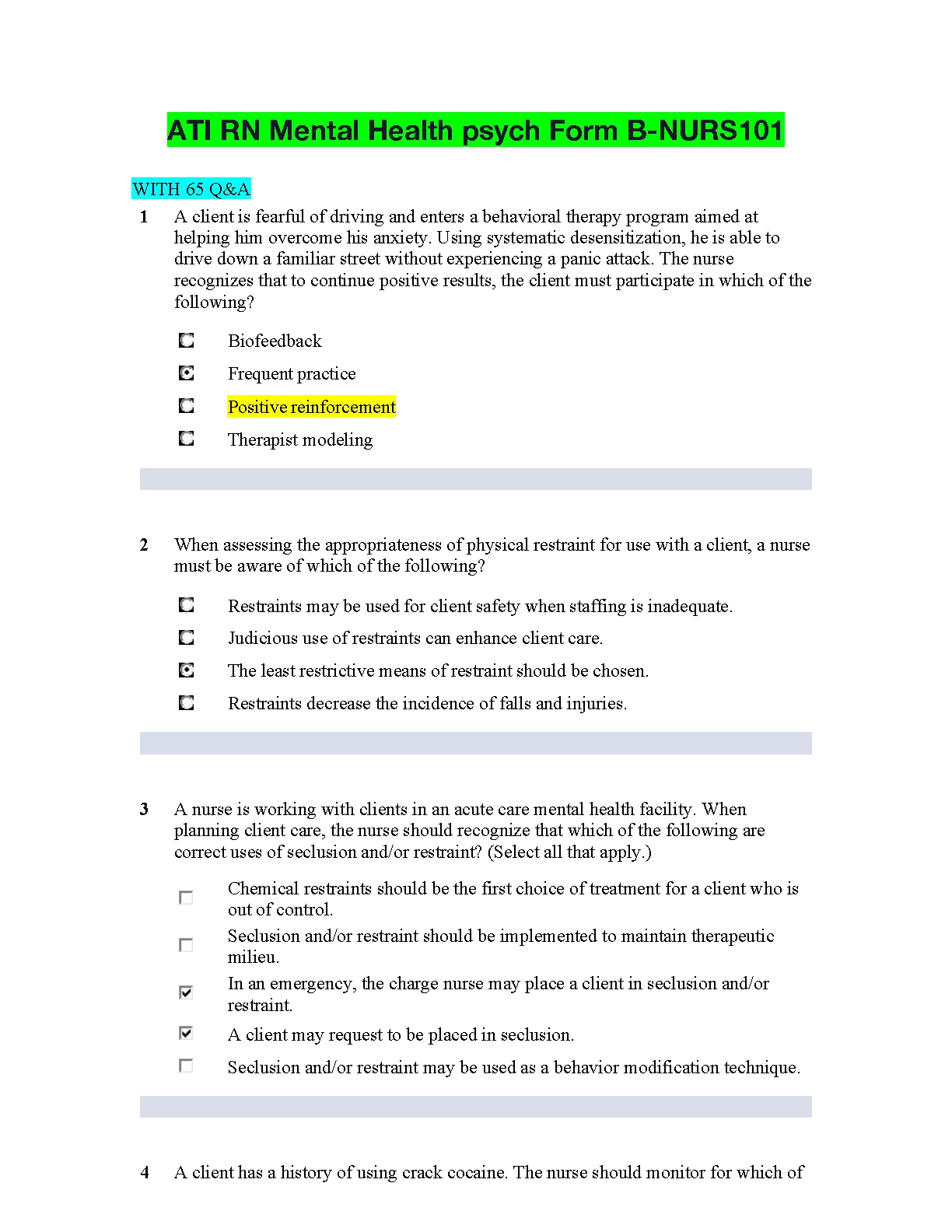 ATI RN Mental Health psych Form B-NURS101

WITH 65 Q&A

1 A client is fearful of driving and enters a behavioral therapy program aimed at helping him overcome his anxiety. Using systematic desensitization, he is able to drive down a familiar street without experiencing a panic attack. The nurse recognizes that to continue positive results, the client must participate in which of the following?

Biofeedback

Frequent practice

Positive reinforcement

Therapist modeling

2 When assessing the appropriateness of physical restraint for use with a client, a nurse must be aware of which of the following?

Restraints may be used for client safety when staffing is inadequate.

Judicious use of restraints can enhance client care.

The least restrictive means of restraint should be chosen.

Restraints decrease the incidence of falls and injuries.

3 A nurse is working with clients in an acute care mental health facility. When planning client care, the nurse should recognize that which of the following are correct uses of seclusion and/or restraint? (Select all that apply.)

Chemical restraints should be the first choice of treatment for a client who is out of control.

Seclusion and/or restraint should be implemented to maintain therapeutic milieu.

In an emergency, the charge nurse may place a client in seclusion and/or restraint.

A client may request to be placed in seclusion.

Seclusion and/or restraint may be used as a behavior modification technique.

4 A client has a history of using crack cocaine. The nurse should monitor for which of